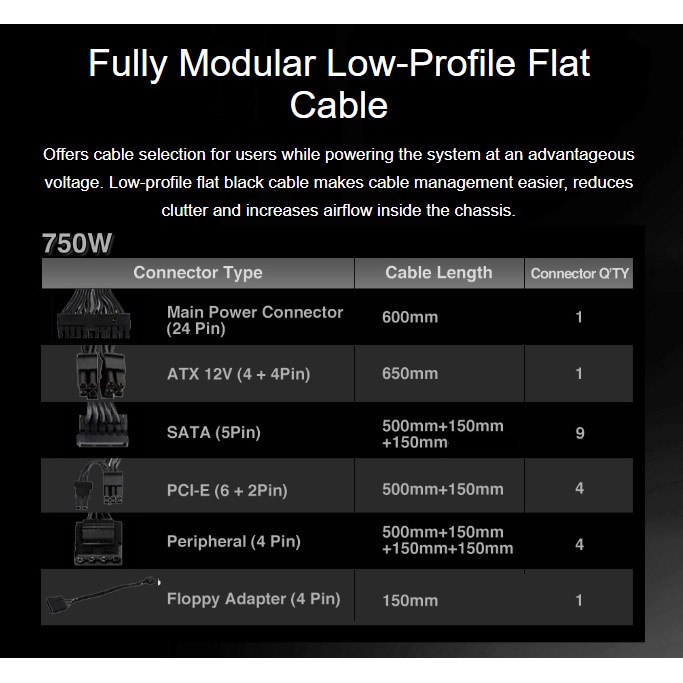 Fully Modular Low-Profile Flat Cable

Offers cable selection for users while powering the system at an advantageous voltage. Low-profile flat black cable makes cable management easier, reduces clutter and increases airflow inside the chassis.

750W

| Connector Type | Cable Length | Connector Q'TY |
|---|---|---|
| Main Power Connector (24 Pin) | 600mm | 1 |
| ATX 12V (4 + 4Pin) | 650mm | 1 |
| SATA (5Pin) | 500mm+150mm +150mm | 9 |
| PCI-E (6 + 2Pin) | 500mm+150mm | 4 |
| Peripheral (4 Pin) | 500mm+150mm +150mm+150mm | 4 |
| Floppy Adapter (4 Pin) | 150mm | 1 |